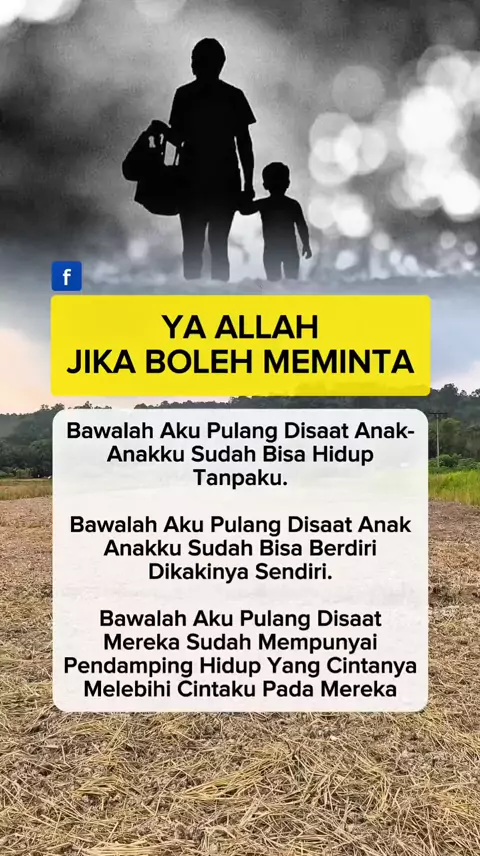 f

YA ALLAH
JIKA BOLEH MEMINTA

Bawalah Aku Pulang Disaat Anak-Anakku Sudah Bisa Hidup Tanpaku.

Bawalah Aku Pulang Disaat Anak Anakku Sudah Bisa Berdiri Dikakinya Sendiri.

Bawalah Aku Pulang Disaat Mereka Sudah Mempunyai Pendamping Hidup Yang Cintanya Melebihi Cintaku Pada Mereka